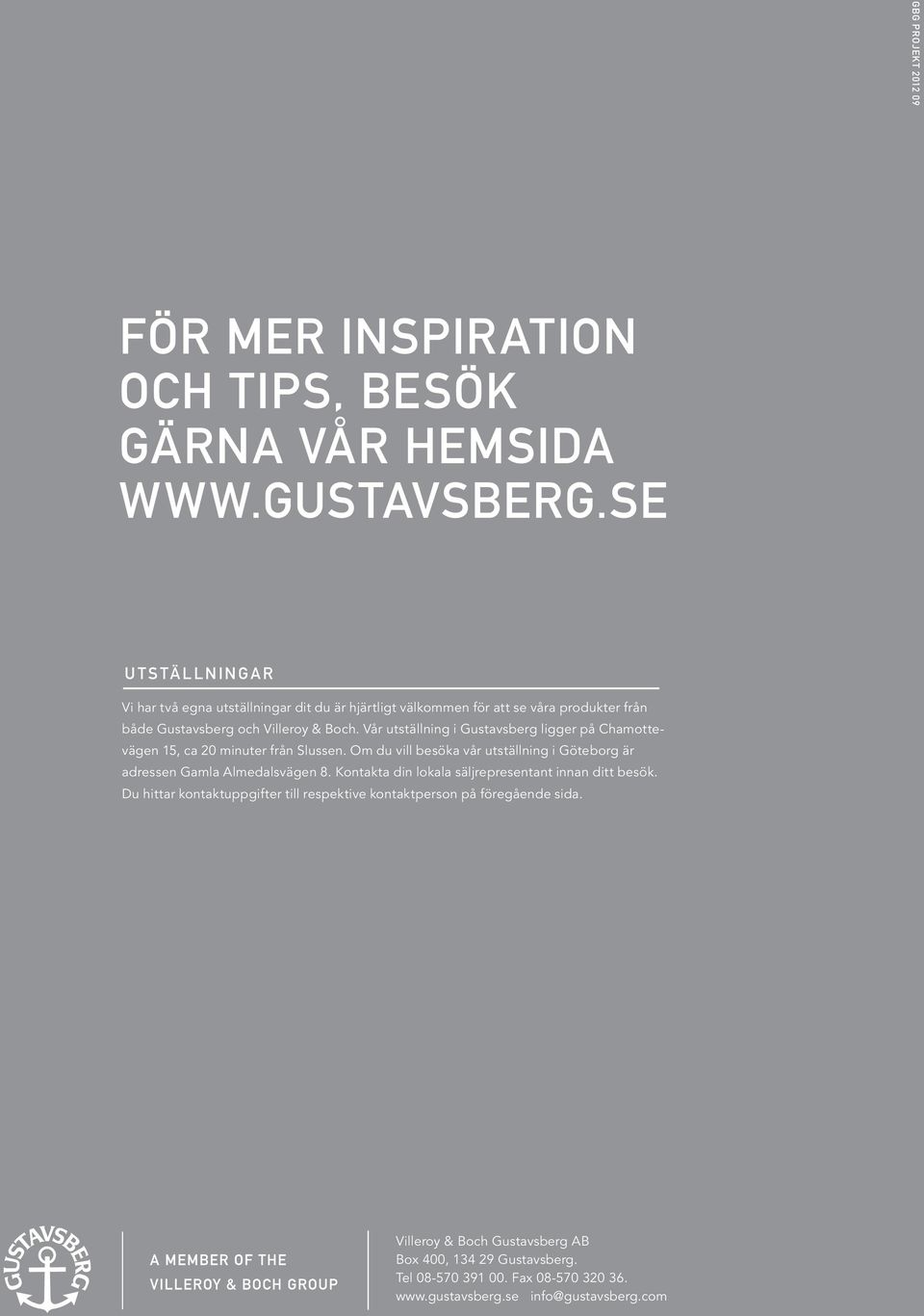 GBG PROJEKT 2012.09

FÖR MER INSPIRATION OCH TIPS, BESÖK GÄRNA VÅR HEMSIDA WWW.GUSTAVSBERG.SE

UTSTÄLLNINGAR

Vi har två egna utställningar dit du är hjärtligt välkommen för att se våra produkter från både Gustavsberg och Villeroy & Boch. Vår utställning i Gustavsberg ligger på Chamottevägen 15, ca 20 minuter från Slussen. Om du vill besöka vår utställning i Göteborg är adressen Gamla Almedalsvägen 8. Kontakta din lokala säljrepresentant innan ditt besök. Du hittar kontaktuppgifter till respektive kontaktperson på föregående sida.

GUSTAVSBERG

A MEMBER OF THE VILLEROY & BOCH GROUP

Villeroy & Boch Gustavsberg AB
Box 400, 134 29 Gustavsberg.
Tel 08-570 391 00. Fax 08-570 320 36.
www.gustavsberg.se info@gustavsberg.com